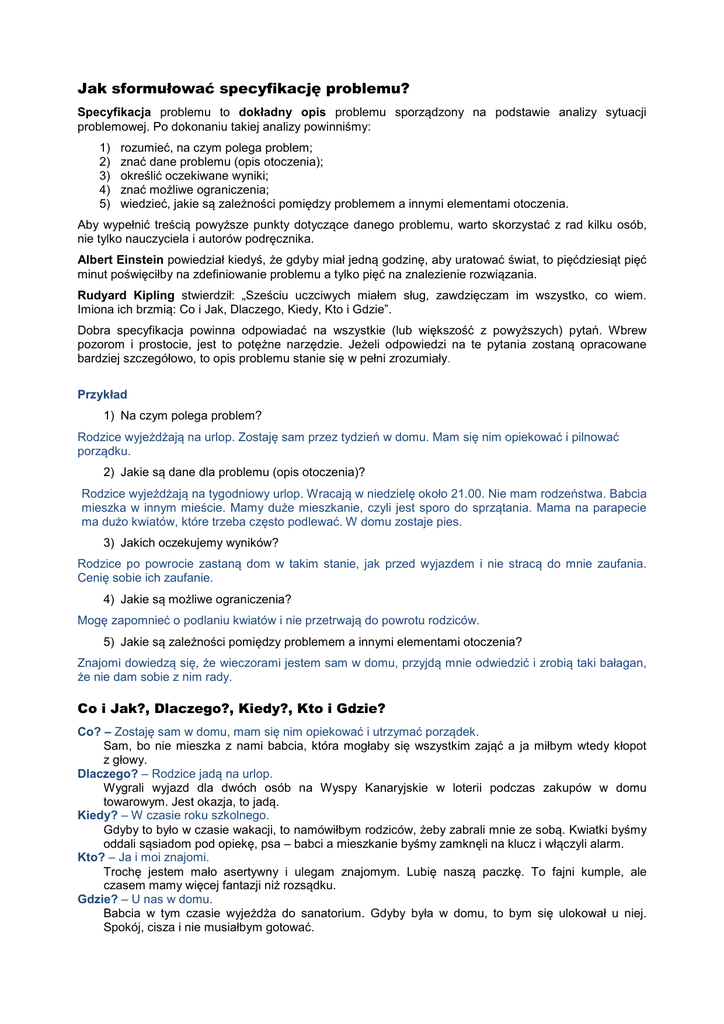 Jak sformułować specyfikację problemu?

Specyfikacja problemu to dokładny opis problemu sporządzony na podstawie analizy sytuacji problemowej. Po dokonaniu takiej analizy powinniśmy:

1) rozumieć, na czym polega problem;
2) znać dane problemu (opis otoczenia);
3) określić oczekiwane wyniki;
4) znać możliwe ograniczenia;
5) wiedzieć, jakie są zależności pomiędzy problemem a innymi elementami otoczenia.

Aby wypełnić treścią powyższe punkty dotyczące danego problemu, warto skorzystać z rad kilku osób, nie tylko nauczyciela i autorów podręcznika.

Albert Einstein powiedział kiedyś, że gdyby miał jedną godzinę, aby uratować świat, to pięćdziesiąt pięć minut poświęciłby na zdefiniowanie problemu a tylko pięć na znalezienie rozwiązania.

Rudyard Kipling stwierdził: „Sześciu uczciwych miałem sług, zawdzięczam im wszystko, co wiem. Imiona ich brzmią: Co i Jak, Dlaczego, Kiedy, Kto i Gdzie".

Dobra specyfikacja powinna odpowiadać na wszystkie (lub większość z powyższych) pytań. Wbrew pozorom i prostocie, jest to potężne narzędzie. Jeżeli odpowiedzi na te pytania zostaną opracowane bardziej szczegółowo, to opis problemu stanie się w pełni zrozumiały.

Przykład

1) Na czym polega problem?

Rodzice wyjeżdżają na urlop. Zostaję sam przez tydzień w domu. Mam się nim opiekować i pilnować porządku.

2) Jakie są dane dla problemu (opis otoczenia)?

Rodzice wyjeżdżają na tygodniowy urlop. Wracają w niedzielę około 21.00. Nie mam rodzeństwa. Babcia mieszka w innym mieście. Mamy duże mieszkanie, czyli jest sporo do sprzątania. Mama na parapecie ma dużo kwiatów, które trzeba często podlewać. W domu zostaje pies.

3) Jakich oczekujemy wyników?

Rodzice po powrocie zastaną dom w takim stanie, jak przed wyjazdem i nie stracą do mnie zaufania. Cenię sobie ich zaufanie.

4) Jakie są możliwe ograniczenia?

Mogę zapomnieć o podlaniu kwiatów i nie przetrwają do powrotu rodziców.

5) Jakie są zależności pomiędzy problemem a innymi elementami otoczenia?

Znajomi dowiedzą się, że wieczorami jestem sam w domu, przyjdą mnie odwiedzić i zrobią taki bałagan, że nie dam sobie z nim rady.

Co i Jak?, Dlaczego?, Kiedy?, Kto i Gdzie?

Co? – Zostaję sam w domu, mam się nim opiekować i utrzymać porządek.
Sam, bo nie mieszka z nami babcia, która mogłaby się wszystkim zająć a ja miłbym wtedy kłopot z głowy.
Dlaczego? – Rodzice jadą na urlop.
Wygrali wyjazd dla dwóch osób na Wyspy Kanaryjskie w loterii podczas zakupów w domu towarowym. Jest okazja, to jadą.
Kiedy? – W czasie roku szkolnego.
Gdyby to było w czasie wakacji, to namówiłbym rodziców, żeby zabrali mnie ze sobą. Kwiatki byśmy oddali sąsiadom pod opiekę, psa – babci a mieszkanie byśmy zamknęli na klucz i włączyli alarm.
Kto? – Ja i moi znajomi.
Trochę jestem mało asertywny i ulegam znajomym. Lubię naszą paczkę. To fajni kumple, ale czasem mamy więcej fantazji niż rozsądku.
Gdzie? – U nas w domu.
Babcia w tym czasie wyjeżdża do sanatorium. Gdyby była w domu, to bym się ulokował u niej. Spokój, cisza i nie musiałbym gotować.